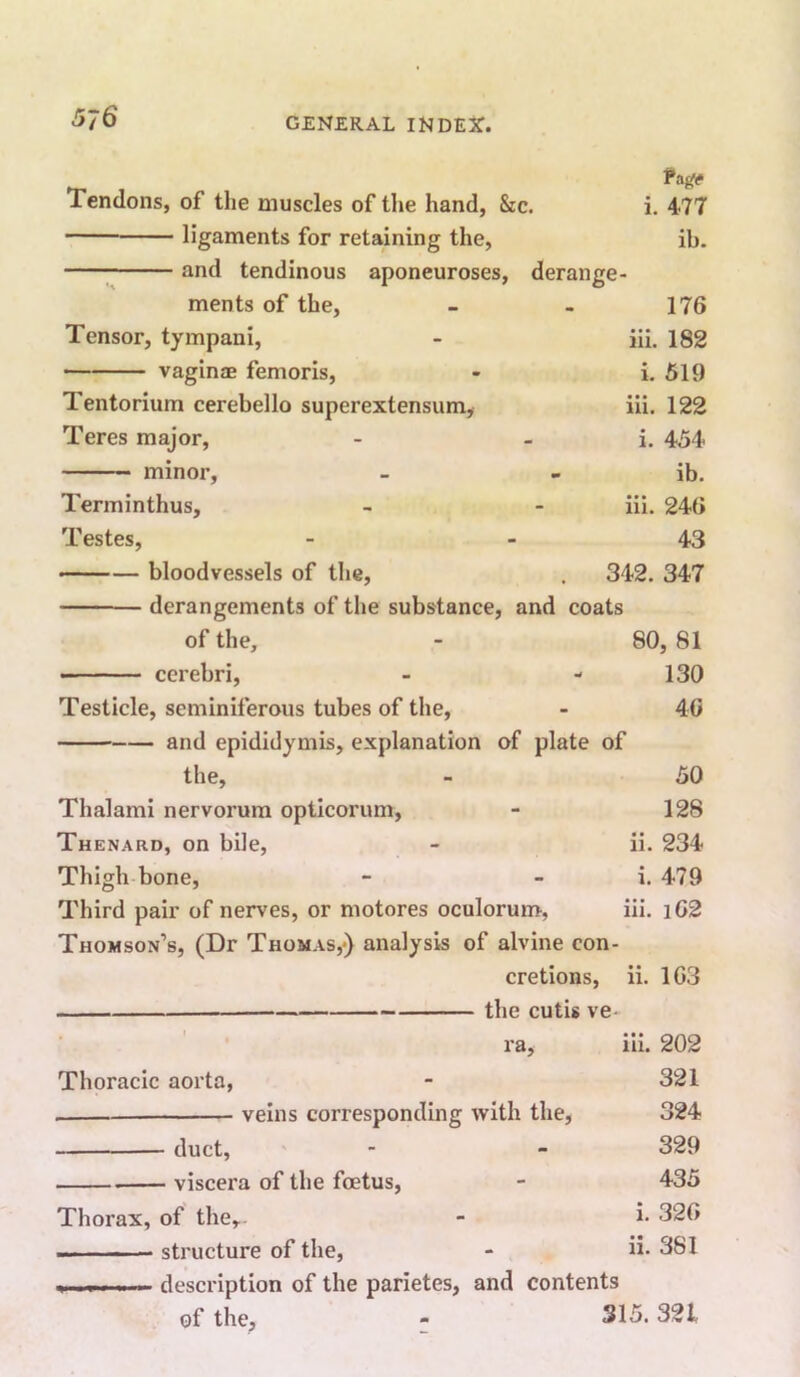 576 GENERAL INDEX.

Page

Tendons, of the muscles of the hand, &c. i. 477

——— ligaments for retaining the, ib.

——— and tendinous aponeuroses, derangements of the, - - 176

Tensor, tympani, - iii. 182

——— vaginæ femoris, - i. 519

Tentorium cerebello superextensum, iii. 122

Teres major, - - i. 454

——— minor, - - ib.

Terminthus, - - iii. 246

Testes, - - 43

——— bloodvessels of the, . 342. 347

——— derangements of the substance, and coats of the, - 80, 81

——— cerebri, - - 130

Testicle, seminiferous tubes of the, - 46

——— and epididymis, explanation of plate of the, - 50

Thalami nervorum opticorum, - 128

Thenard, on bile, - ii. 234

Thigh bone, - - i. 479

Third pair of nerves, or motores oculorum, iii. 162

Thomson's, (Dr Thomas,) analysis of alvine concretions, ii. 163

——— the cutis vera, iii. 202

Thoracic aorta, - 321

——— veins corresponding with the, 324

——— duct, - - 329

——— viscera of the fœtus, - 435

Thorax, of the, - i. 326

——— structure of the, - ii. 381

——— description of the parietes, and contents of the, - 315. 321